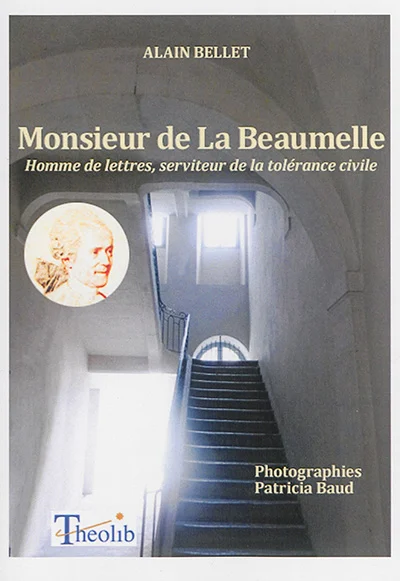 ALAIN BELLET

Monsieur de La Beaumelle

Homme de lettres, serviteur de la tolérance civile

Photographies
Patricia Baud

Theolib